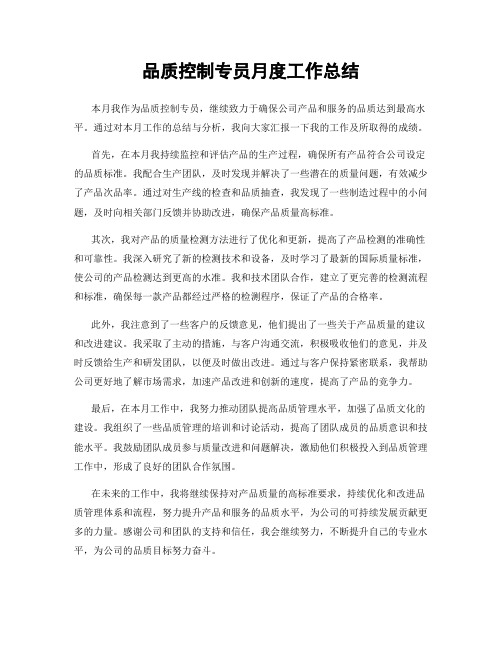 品质控制专员月度工作总结

本月我作为品质控制专员，继续致力于确保公司产品和服务的品质达到最高水平。通过对本月工作的总结与分析，我向大家汇报一下我的工作及所取得的成绩。

首先，在本月我持续监控和评估产品的生产过程，确保所有产品符合公司设定的品质标准。我配合生产团队，及时发现并解决了一些潜在的质量问题，有效减少了产品次品率。通过对生产线的检查和品质抽查，我发现了一些制造过程中的小问题，及时向相关部门反馈并协助改进，确保产品质量高标准。

其次，我对产品的质量检测方法进行了优化和更新，提高了产品检测的准确性和可靠性。我深入研究了新的检测技术和设备，及时学习了最新的国际质量标准，使公司的产品检测达到更高的水准。我和技术团队合作，建立了更完善的检测流程和标准，确保每一款产品都经过严格的检测程序，保证了产品的合格率。

此外，我注意到了一些客户的反馈意见，他们提出了一些关于产品质量的建议和改进建议。我采取了主动的措施，与客户沟通交流，积极吸收他们的意见，并及时反馈给生产和研发团队，以便及时做出改进。通过与客户保持紧密联系，我帮助公司更好地了解市场需求，加速产品改进和创新的速度，提高了产品的竞争力。

最后，在本月工作中，我努力推动团队提高品质管理水平，加强了品质文化的建设。我组织了一些品质管理的培训和讨论活动，提高了团队成员的品质意识和技能水平。我鼓励团队成员参与质量改进和问题解决，激励他们积极投入到品质管理工作中，形成了良好的团队合作氛围。

在未来的工作中，我将继续保持对产品质量的高标准要求，持续优化和改进品质管理体系和流程，努力提升产品和服务的品质水平，为公司的可持续发展贡献更多的力量。感谢公司和团队的支持和信任，我会继续努力，不断提升自己的专业水平，为公司的品质目标努力奋斗。